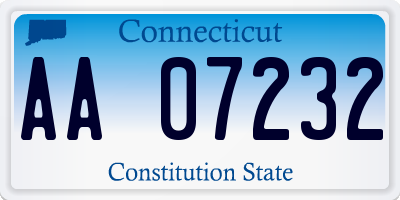 Connecticut

AA 07232

Constitution State